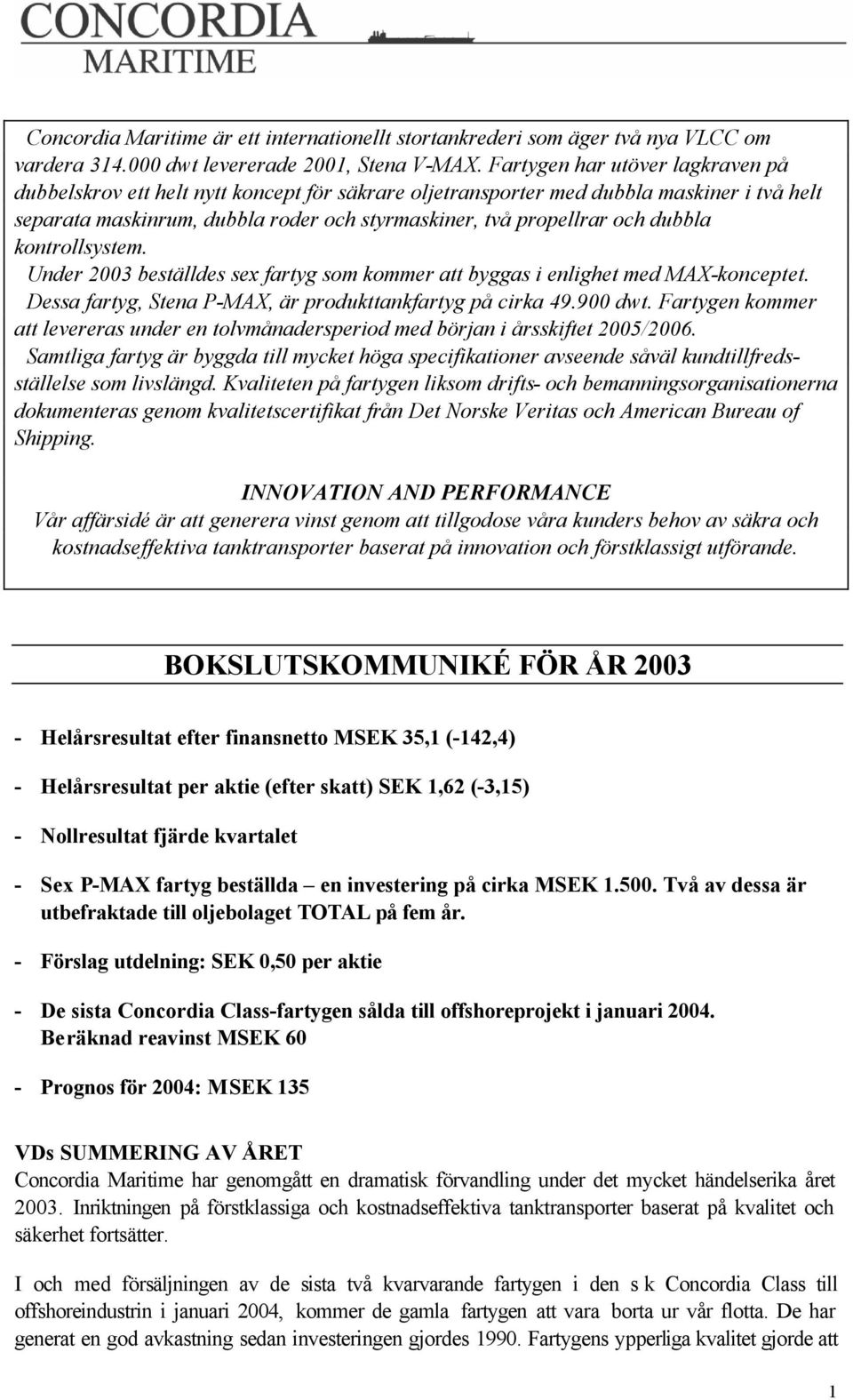 CONCORDIA
MARITIME

Concordia Maritime är ett internationellt stortankrederi som äger två nya VLCC om vardera 314.000 dwt levererade 2001, Stena V-MAX. Fartygen har utöver lagkraven på dubbelskrov ett helt nytt koncept för säkrare oljetransporter med dubbla maskiner i två helt separata maskinrum, dubbla roder och styrmaskiner, två propellrar och dubbla kontrollsystem.
Under 2003 beställdes sex fartyg som kommer att byggas i enlighet med MAX-konceptet. Dessa fartyg, Stena P-MAX, är produkttankfartyg på cirka 49.900 dwt. Fartygen kommer att levereras under en tolvmånadersperiod med början i årsskiftet 2005/2006.
Samtliga fartyg är byggda till mycket höga specifikationer avseende såväl kundtillfredsställelse som livslängd. Kvaliteten på fartygen liksom drifts- och bemanningsorganisationerna dokumenteras genom kvalitetscertifikat från Det Norske Veritas och American Bureau of Shipping.

INNOVATION AND PERFORMANCE
Vår affärsidé är att generera vinst genom att tillgodose våra kunders behov av säkra och kostnadseffektiva tanktransporter baserat på innovation och förstklassigt utförande.

BOKSLUTSKOMMUNIKÉ FÖR ÅR 2003

- Helårsresultat efter finansnetto MSEK 35,1 (-142,4)

- Helårsresultat per aktie (efter skatt) SEK 1,62 (-3,15)

- Nollresultat fjärde kvartalet

- Sex P-MAX fartyg beställda – en investering på cirka MSEK 1.500. Två av dessa är utbefraktade till oljebolaget TOTAL på fem år.

- Förslag utdelning: SEK 0,50 per aktie

- De sista Concordia Class-fartygen sålda till offshoreprojekt i januari 2004. Beräknad reavinst MSEK 60

- Prognos för 2004: MSEK 135

VDs SUMMERING AV ÅRET
Concordia Maritime har genomgått en dramatisk förvandling under det mycket händelserika året 2003. Inriktningen på förstklassiga och kostnadseffektiva tanktransporter baserat på kvalitet och säkerhet fortsätter.

I och med försäljningen av de sista två kvarvarande fartygen i den s k Concordia Class till offshoreindustrin i januari 2004, kommer de gamla fartygen att vara borta ur vår flotta. De har generat en god avkastning sedan investeringen gjordes 1990. Fartygens ypperliga kvalitet gjorde att

1